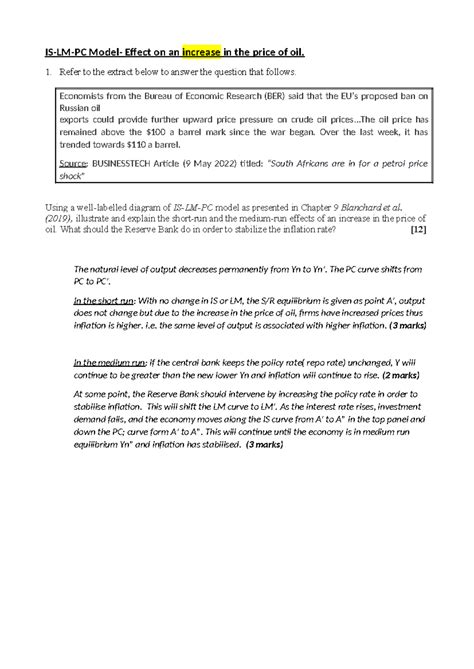 IS-LM-PC Model- Effect on an increase in the price of oil.

1. Refer to the extract below to answer the question that follows.

Economists from the Bureau of Economic Research (BER) said that the EU's proposed ban on Russian oil
exports could provide further upward price pressure on crude oil prices…The oil price has remained above the $100 a barrel mark since the war began. Over the last week, it has trended towards $110 a barrel.

Source: BUSINESSTECH Article (9 May 2022) titled: "South Africans are in for a petrol price shock"

Using a well-labelled diagram of IS-LM-PC model as presented in Chapter 9 Blanchard et al. (2019), illustrate and explain the short-run and the medium-run effects of an increase in the price of oil. What should the Reserve Bank do in order to stabilize the inflation rate? [12]

The natural level of output decreases permanently from Yn to Yn'. The PC curve shifts from PC to PC'.

In the short run: With no change in IS or LM, the S/R equilibrium is given as point A', output does not change but due to the increase in the price of oil, firms have increased prices thus inflation is higher. i.e. the same level of output is associated with higher inflation. (3 marks)

In the medium run: if the central bank keeps the policy rate( repo rate) unchanged, Y will continue to be greater than the new lower Yn and inflation will continue to rise. (2 marks)

At some point, the Reserve Bank should intervene by increasing the policy rate in order to stabilise inflation. This will shift the LM curve to LM'. As the interest rate rises, investment demand falls, and the economy moves along the IS curve from A' to A" in the top panel and down the PC; curve form A' to A". This will continue until the economy is in medium run equilibrium Yn" and inflation has stabilised. (3 marks)